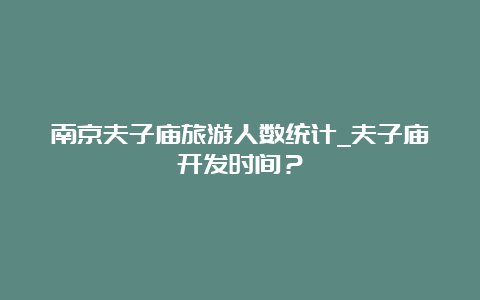 南京夫子庙旅游人数统计_夫子庙开发时间？